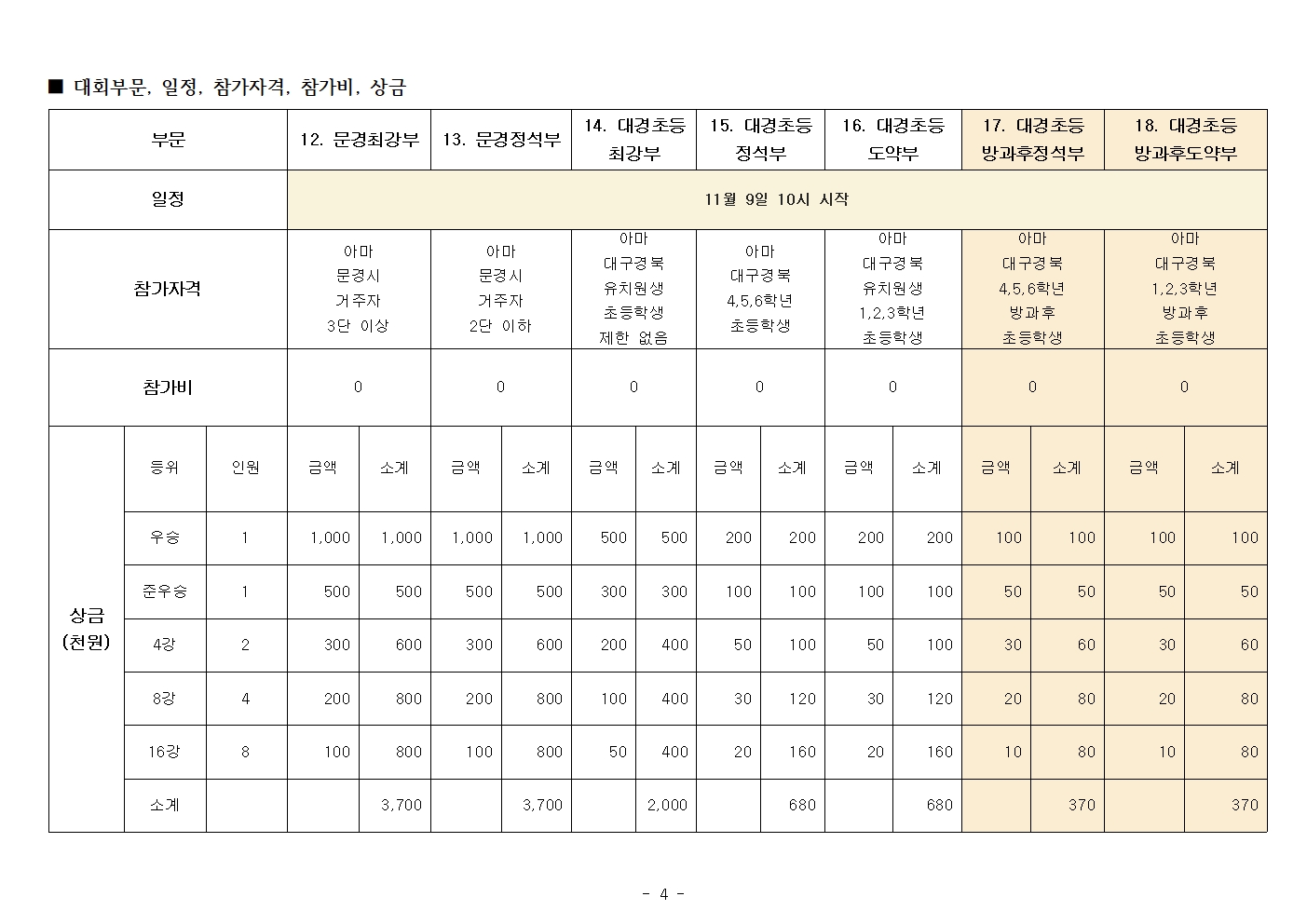 ■ 대회부문, 일정, 참가자격, 참가비, 상금

| 부문 | | | 12. 문경최강부 | | 13. 문경정석부 | | 14. 대경초등 최강부 | | 15. 대경초등 정석부 | | 16. 대경초등 도약부 | | 17. 대경초등 방과후정석부 | | 18. 대경초등 방과후도약부 | |
|---|---|---|---|---|---|---|---|---|---|---|---|---|---|---|---|---|
| 일정 | | | 11월 9일 10시 시작 | | | | | | | | | | | | | |
| 참가자격 | | | 아마 문경시 거주자 3단 이상 | | 아마 문경시 거주자 2단 이하 | | 아마 대구경북 유치원생 초등학생 제한 없음 | | 아마 대구경북 4,5,6학년 초등학생 | | 아마 대구경북 유치원생 1,2,3학년 초등학생 | | 아마 대구경북 4,5,6학년 방과후 초등학생 | | 아마 대구경북 1,2,3학년 방과후 초등학생 | |
| 참가비 | | | 0 | | 0 | | 0 | | 0 | | 0 | | 0 | | 0 | |
| 상금 (천원) | 등위 | 인원 | 금액 | 소계 | 금액 | 소계 | 금액 | 소계 | 금액 | 소계 | 금액 | 소계 | 금액 | 소계 | 금액 | 소계 |
| | 우승 | 1 | 1,000 | 1,000 | 1,000 | 1,000 | 500 | 500 | 200 | 200 | 200 | 200 | 100 | 100 | 100 | 100 |
| | 준우승 | 1 | 500 | 500 | 500 | 500 | 300 | 300 | 100 | 100 | 100 | 100 | 50 | 50 | 50 | 50 |
| | 4강 | 2 | 300 | 600 | 300 | 600 | 200 | 400 | 50 | 100 | 50 | 100 | 30 | 60 | 30 | 60 |
| | 8강 | 4 | 200 | 800 | 200 | 800 | 100 | 400 | 30 | 120 | 30 | 120 | 20 | 80 | 20 | 80 |
| | 16강 | 8 | 100 | 800 | 100 | 800 | 50 | 400 | 20 | 160 | 20 | 160 | 10 | 80 | 10 | 80 |
| | 소계 | | | 3,700 | | 3,700 | | 2,000 | | 680 | | 680 | | 370 | | 370 |

- 4 -